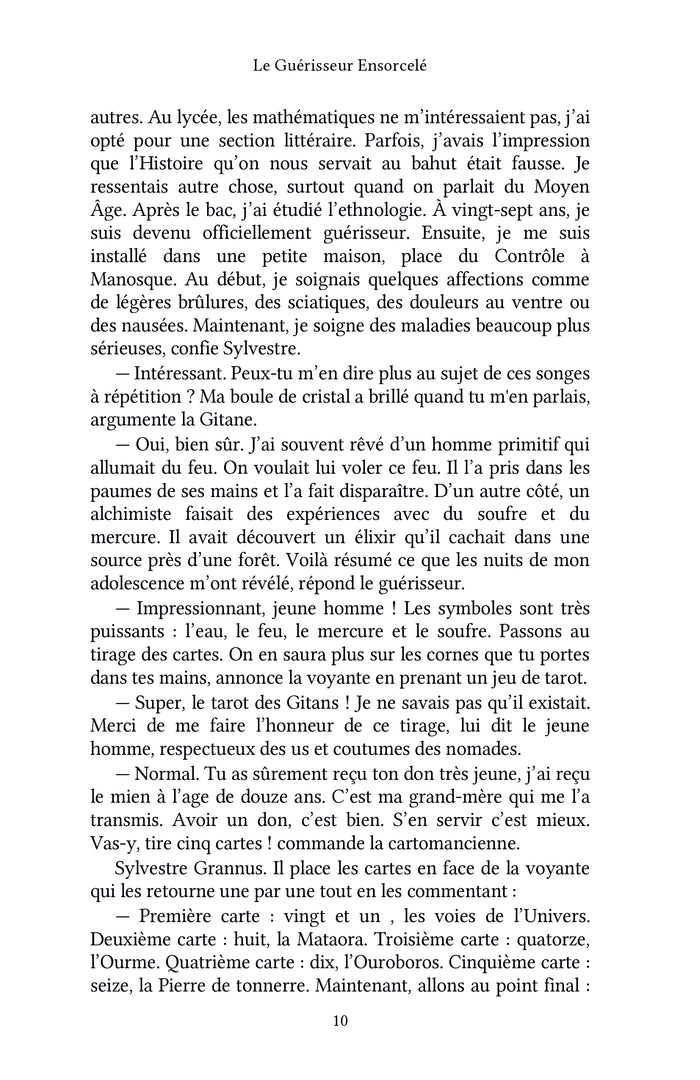 Le Guérisseur Ensorcelé

autres. Au lycée, les mathématiques ne m'intéressaient pas, j'ai opté pour une section littéraire. Parfois, j'avais l'impression que l'Histoire qu'on nous servait au bahut était fausse. Je ressentais autre chose, surtout quand on parlait du Moyen Âge. Après le bac, j'ai étudié l'ethnologie. À vingt-sept ans, je suis devenu officiellement guérisseur. Ensuite, je me suis installé dans une petite maison, place du Contrôle à Manosque. Au début, je soignais quelques affections comme de légères brûlures, des sciatiques, des douleurs au ventre ou des nausées. Maintenant, je soigne des maladies beaucoup plus sérieuses, confie Sylvestre.

— Intéressant. Peux-tu m'en dire plus au sujet de ces songes à répétition ? Ma boule de cristal a brillé quand tu m'en parlais, argumente la Gitane.

— Oui, bien sûr. J'ai souvent rêvé d'un homme primitif qui allumait du feu. On voulait lui voler ce feu. Il l'a pris dans les paumes de ses mains et l'a fait disparaître. D'un autre côté, un alchimiste faisait des expériences avec du soufre et du mercure. Il avait découvert un élixir qu'il cachait dans une source près d'une forêt. Voilà résumé ce que les nuits de mon adolescence m'ont révélé, répond le guérisseur.

— Impressionnant, jeune homme ! Les symboles sont très puissants : l'eau, le feu, le mercure et le soufre. Passons au tirage des cartes. On en saura plus sur les cornes que tu portes dans tes mains, annonce la voyante en prenant un jeu de tarot.

— Super, le tarot des Gitans ! Je ne savais pas qu'il existait. Merci de me faire l'honneur de ce tirage, lui dit le jeune homme, respectueux des us et coutumes des nomades.

— Normal. Tu as sûrement reçu ton don très jeune, j'ai reçu le mien à l'age de douze ans. C'est ma grand-mère qui me l'a transmis. Avoir un don, c'est bien. S'en servir c'est mieux. Vas-y, tire cinq cartes ! commande la cartomancienne.

Sylvestre Grannus. Il place les cartes en face de la voyante qui les retourne une par une tout en les commentant :

— Première carte : vingt et un , les voies de l'Univers. Deuxième carte : huit, la Mataora. Troisième carte : quatorze, l'Ourme. Quatrième carte : dix, l'Ouroboros. Cinquième carte : seize, la Pierre de tonnerre. Maintenant, allons au point final :

10